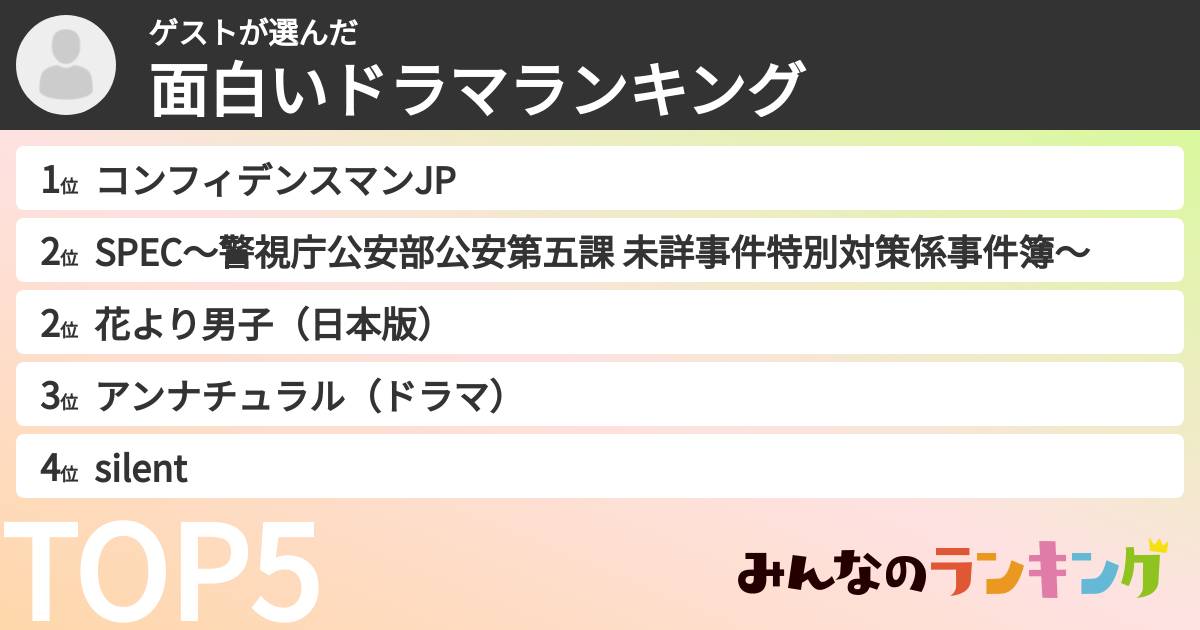 ゲストが選んだ
面白いドラマランキング

1位 コンフィデンスマンJP

2位 SPEC〜警視庁公安部公安第五課 未詳事件特別対策係事件簿〜

2位 花より男子（日本版）

3位 アンナチュラル（ドラマ）

4位 silent

TOP5

みんなのランキング